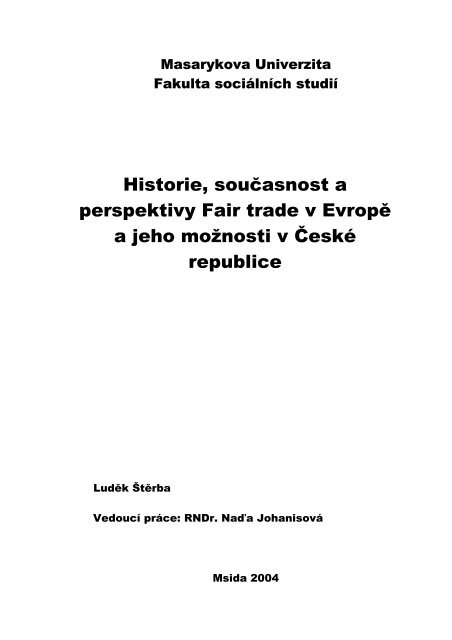 Masarykova Univerzita
Fakulta sociálních studií

Historie, současnost a perspektivy Fair trade v Evropě a jeho možnosti v České republice

Luděk Štěrba

Vedoucí práce: RNDr. Naďa Johanisová

Msida 2004